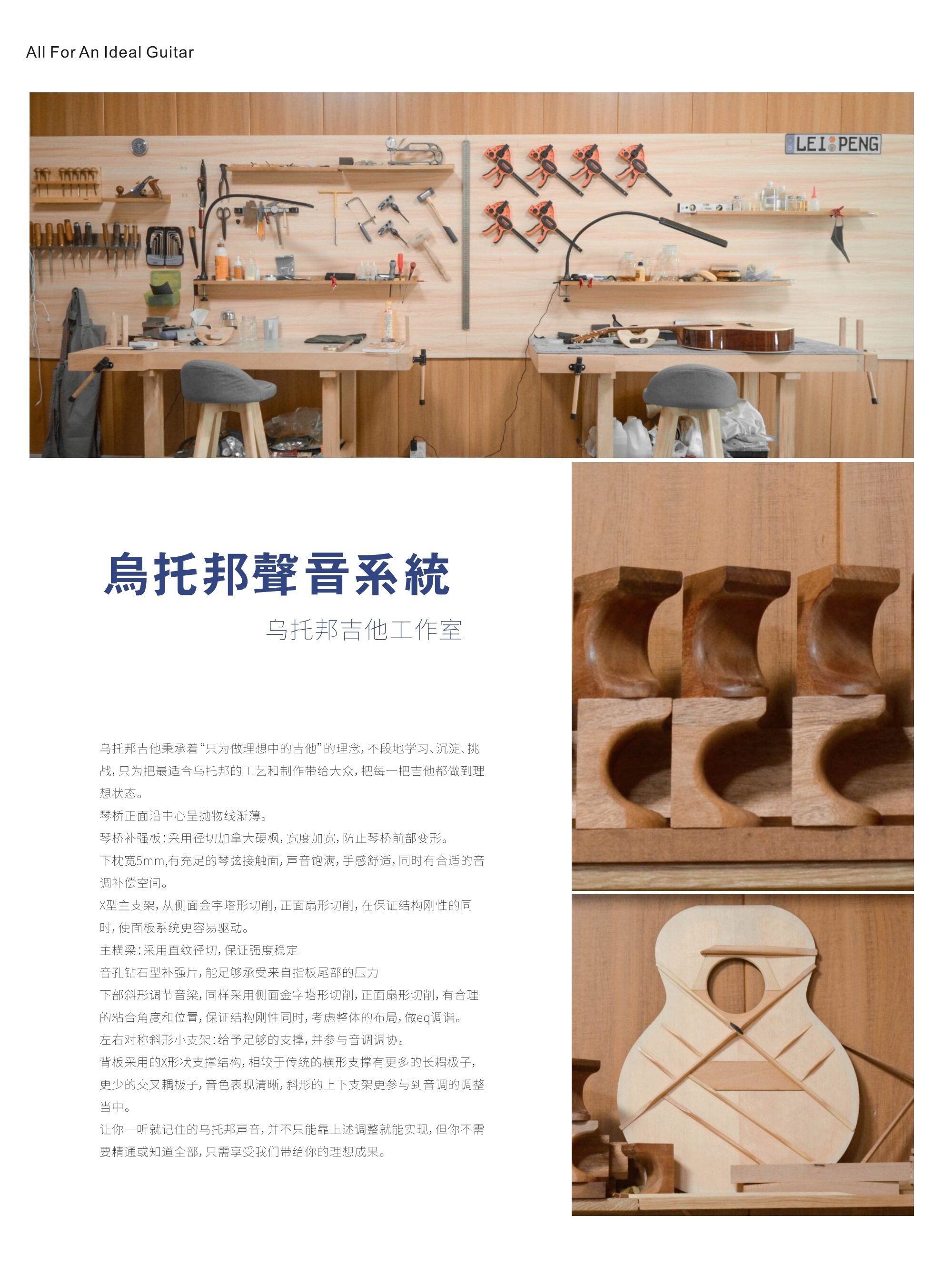 All For An Ideal Guitar

LEI PENG

烏托邦聲音系統

乌托邦吉他工作室

乌托邦吉他秉承着“只为做理想中的吉他”的理念，不段地学习、沉淀、挑战，只为把最适合乌托邦的工艺和制作带给大众，把每一把吉他都做到理想状态。
琴桥正面沿中心呈抛物线渐薄。
琴桥补强板：采用径切加拿大硬枫，宽度加宽，防止琴桥前部变形。
下枕宽5mm,有充足的琴弦接触面，声音饱满，手感舒适，同时有合适的音调补偿空间。
X型主支架，从侧面金字塔形切削，正面扇形切削，在保证结构刚性的同时，使面板系统更容易驱动。
主横梁：采用直纹径切，保证强度稳定
音孔钻石型补强片，能足够承受来自指板尾部的压力
下部斜形调节音梁，同样采用侧面金字塔形切削，正面扇形切削，有合理的粘合角度和位置，保证结构刚性同时，考虑整体的布局，做eq调谐。
左右对称斜形小支架：给予足够的支撑，并参与音调调协。
背板采用的X形状支撑结构，相较于传统的横形支撑有更多的长耦极子，更少的交叉耦极子，音色表现清晰，斜形的上下支架更参与到音调的调整当中。
让你一听就记住的乌托邦声音，并不只能靠上述调整就能实现，但你不需要精通或知道全部，只需享受我们带给你的理想成果。